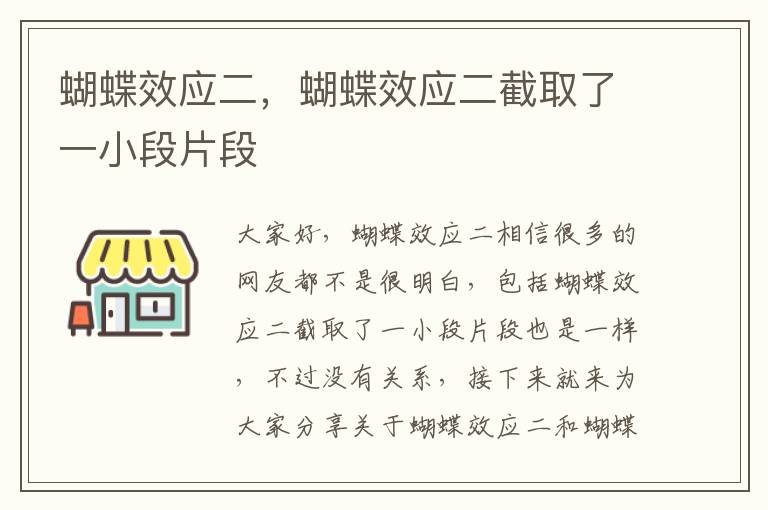 蝴蝶效应二，蝴蝶效应二截取了一小段片段

大家好，蝴蝶效应二相信很多的网友都不是很明白，包括蝴蝶效应二截取了一小段片段也是一样，不过没有关系，接下来就来为大家分享关于蝴蝶效应二和蝴蝶